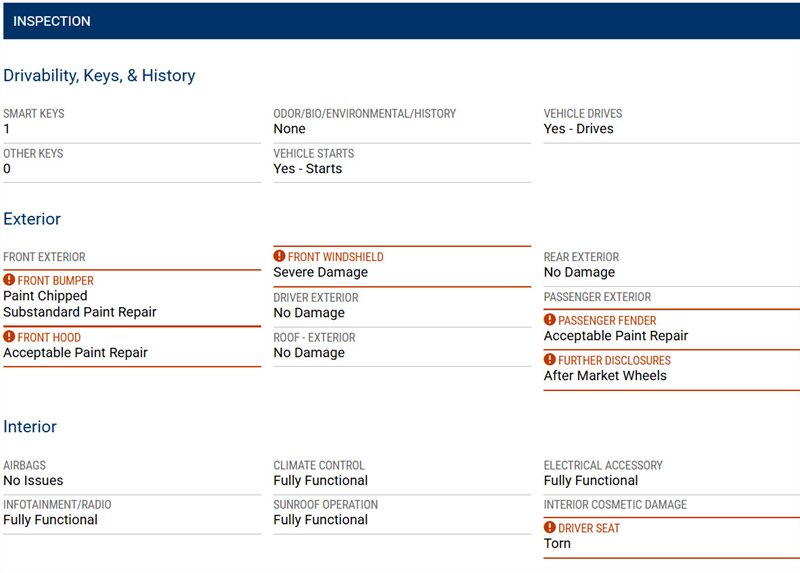 INSPECTION

Drivability, Keys, & History

SMART KEYS
1

OTHER KEYS
0

ODOR/BIO/ENVIRONMENTAL/HISTORY
None

VEHICLE STARTS
Yes - Starts

VEHICLE DRIVES
Yes - Drives

Exterior

FRONT EXTERIOR

FRONT BUMPER
Paint Chipped
Substandard Paint Repair

FRONT HOOD
Acceptable Paint Repair

FRONT WINDSHIELD
Severe Damage

DRIVER EXTERIOR
No Damage

ROOF - EXTERIOR
No Damage

REAR EXTERIOR
No Damage

PASSENGER EXTERIOR

PASSENGER FENDER
Acceptable Paint Repair

FURTHER DISCLOSURES
After Market Wheels

Interior

AIRBAGS
No Issues

INFOTAINMENT/RADIO
Fully Functional

CLIMATE CONTROL
Fully Functional

SUNROOF OPERATION
Fully Functional

ELECTRICAL ACCESSORY
Fully Functional

INTERIOR COSMETIC DAMAGE

DRIVER SEAT
Torn